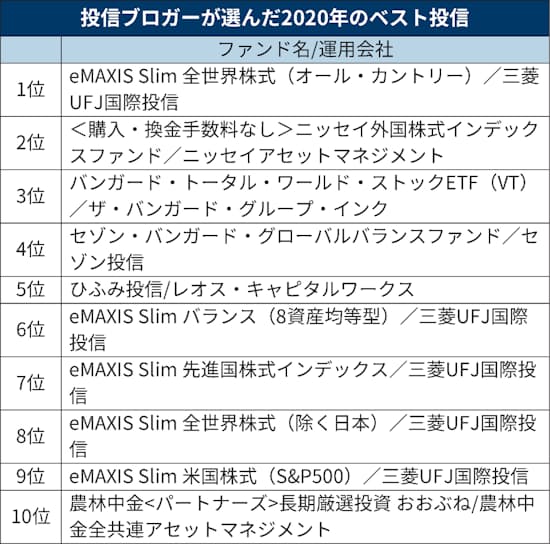 投信ブロガーが選んだ2020年のベスト投信

| | ファンド名/運用会社 |
|---|---|
| 1位 | eMAXIS Slim 全世界株式（オール・カントリー）／三菱UFJ国際投信 |
| 2位 | ＜購入・換金手数料なし＞ニッセイ外国株式インデックスファンド／ニッセイアセットマネジメント |
| 3位 | バンガード・トータル・ワールド・ストックETF（VT）／ザ・バンガード・グループ・インク |
| 4位 | セゾン・バンガード・グローバルバランスファンド／セゾン投信 |
| 5位 | ひふみ投信/レオス・キャピタルワークス |
| 6位 | eMAXIS Slim バランス（8資産均等型）／三菱UFJ国際投信 |
| 7位 | eMAXIS Slim 先進国株式インデックス／三菱UFJ国際投信 |
| 8位 | eMAXIS Slim 全世界株式（除く日本）／三菱UFJ国際投信 |
| 9位 | eMAXIS Slim 米国株式（S&P500）／三菱UFJ国際投信 |
| 10位 | 農林中金<パートナーズ>長期厳選投資 おおぶね/農林中金全共連アセットマネジメント |